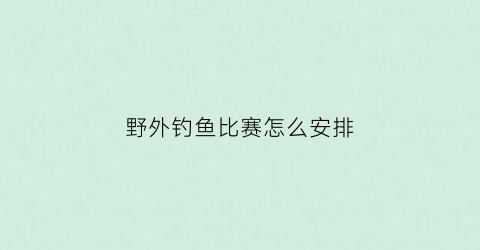 野外钓鱼比赛怎么安排